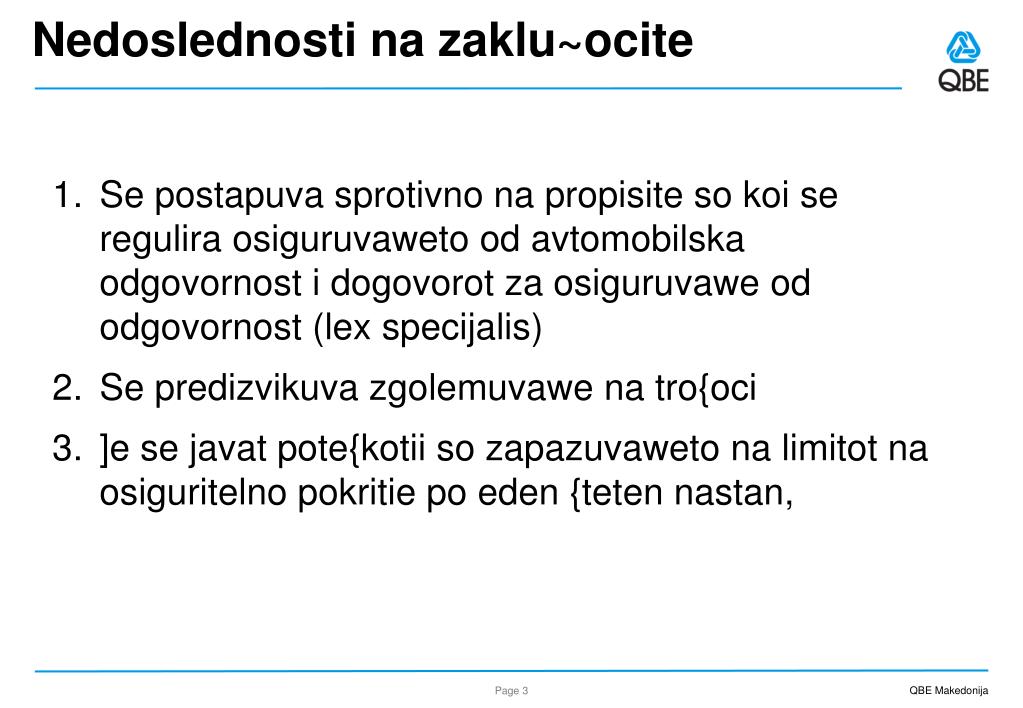 Nedoslednosti na zaklu~ocite

QBE

1. Se postapuva sprotivno na propisite so koi se regulira osiguruvaweto od avtomobilska odgovornost i dogovorot za osiguruvawe od odgovornost (lex specijalis)

2. Se predizvikuva zgolemuvawe na tro{oci

3. ]e se javat pote{kotii so zapazuvaweto na limitot na osiguritelno pokritie po eden {teten nastan,

Page 3

QBE Makedonija